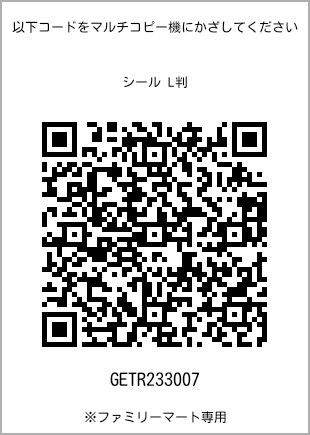 以下コードをマルチコピー機にかざしてください

シール L判

GETR233007

※ファミリーマート専用